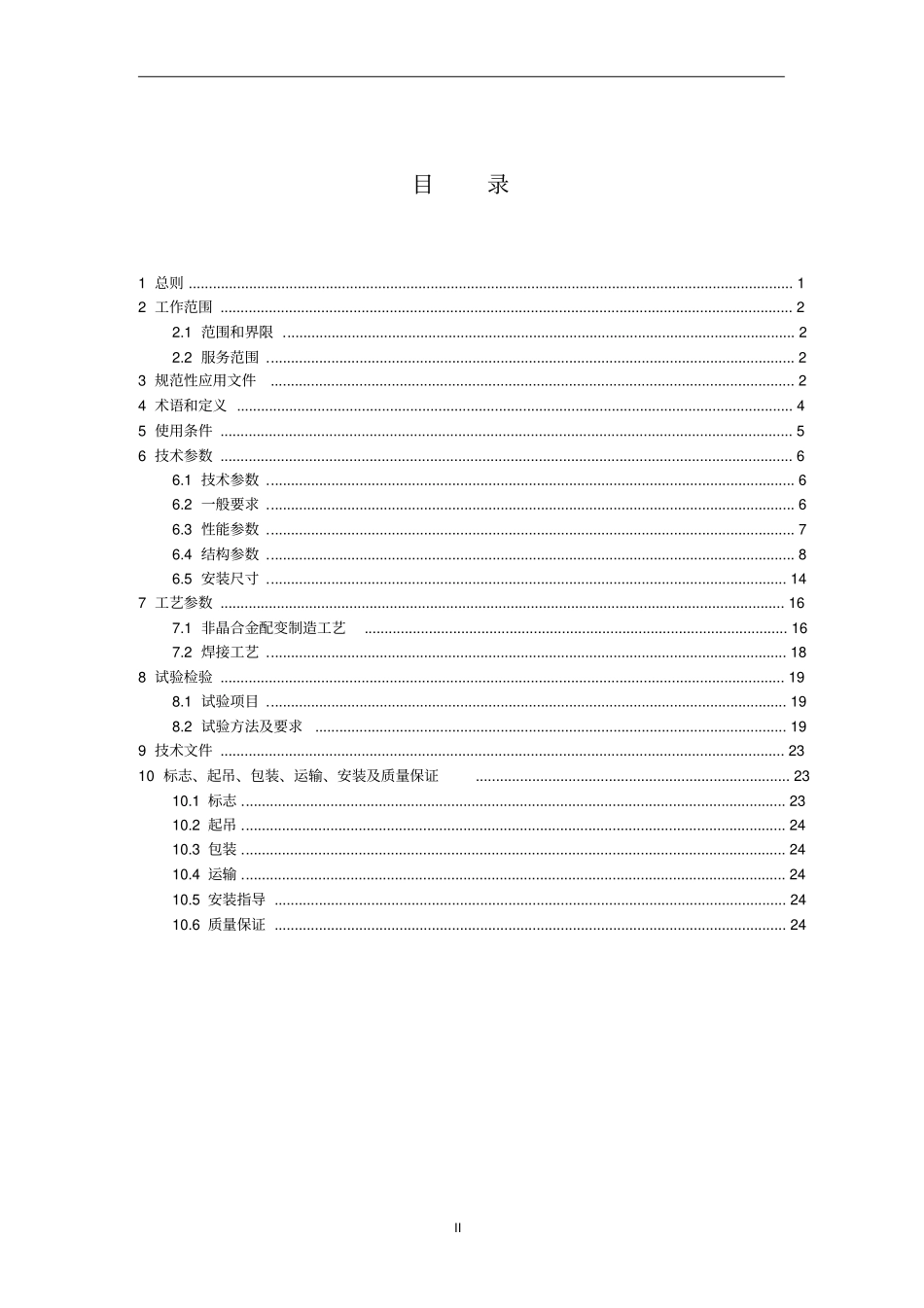 目　录

1 总则 ........ 1
2 工作范围 ........ 2
2.1 范围和界限 ........ 2
2.2 服务范围 ........ 2
3 规范性应用文件 ........ 2
4 术语和定义 ........ 4
5 使用条件 ........ 5
6 技术参数 ........ 6
6.1 技术参数 ........ 6
6.2 一般要求 ........ 6
6.3 性能参数 ........ 7
6.4 结构参数 ........ 8
6.5 安装尺寸 ........ 14
7 工艺参数 ........ 16
7.1 非晶合金配变制造工艺 ........ 16
7.2 焊接工艺 ........ 18
8 试验检验 ........ 19
8.1 试验项目 ........ 19
8.2 试验方法及要求 ........ 19
9 技术文件 ........ 23
10 标志、起吊、包装、运输、安装及质量保证 ........ 23
10.1 标志 ........ 23
10.2 起吊 ........ 24
10.3 包装 ........ 24
10.4 运输 ........ 24
10.5 安装指导 ........ 24
10.6 质量保证 ........ 24

II